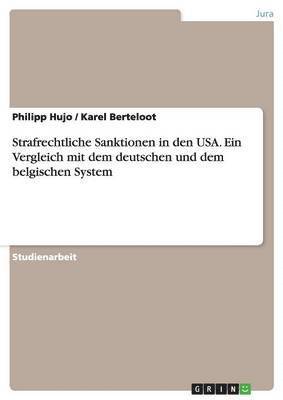 Jura

Philipp Hujo / Karel Berteloot

Strafrechtliche Sanktionen in den USA. Ein Vergleich mit dem deutschen und dem belgischen System

Studienarbeit

GRIN